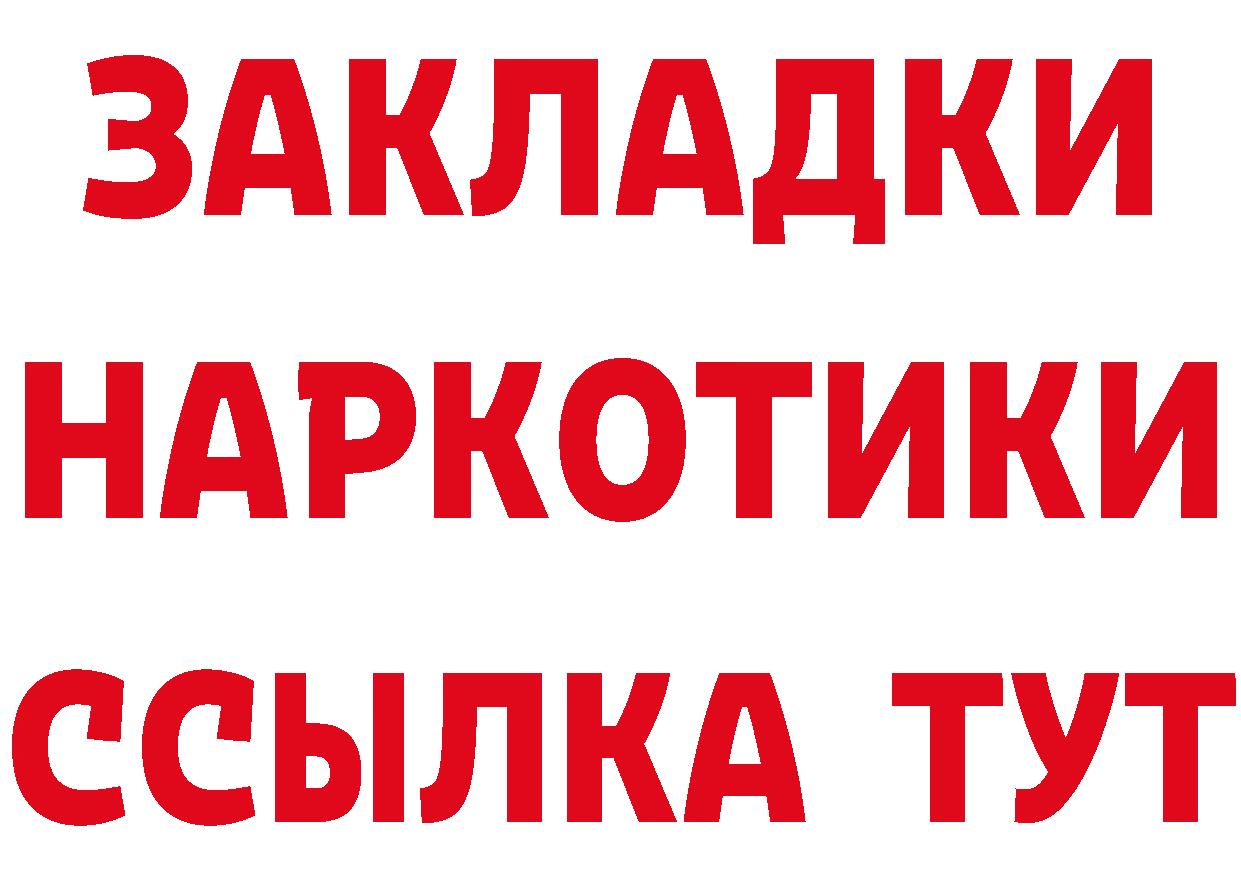 ЗАКЛАДКИ
НАРКОТИКИ
ССЫЛКА ТУТ